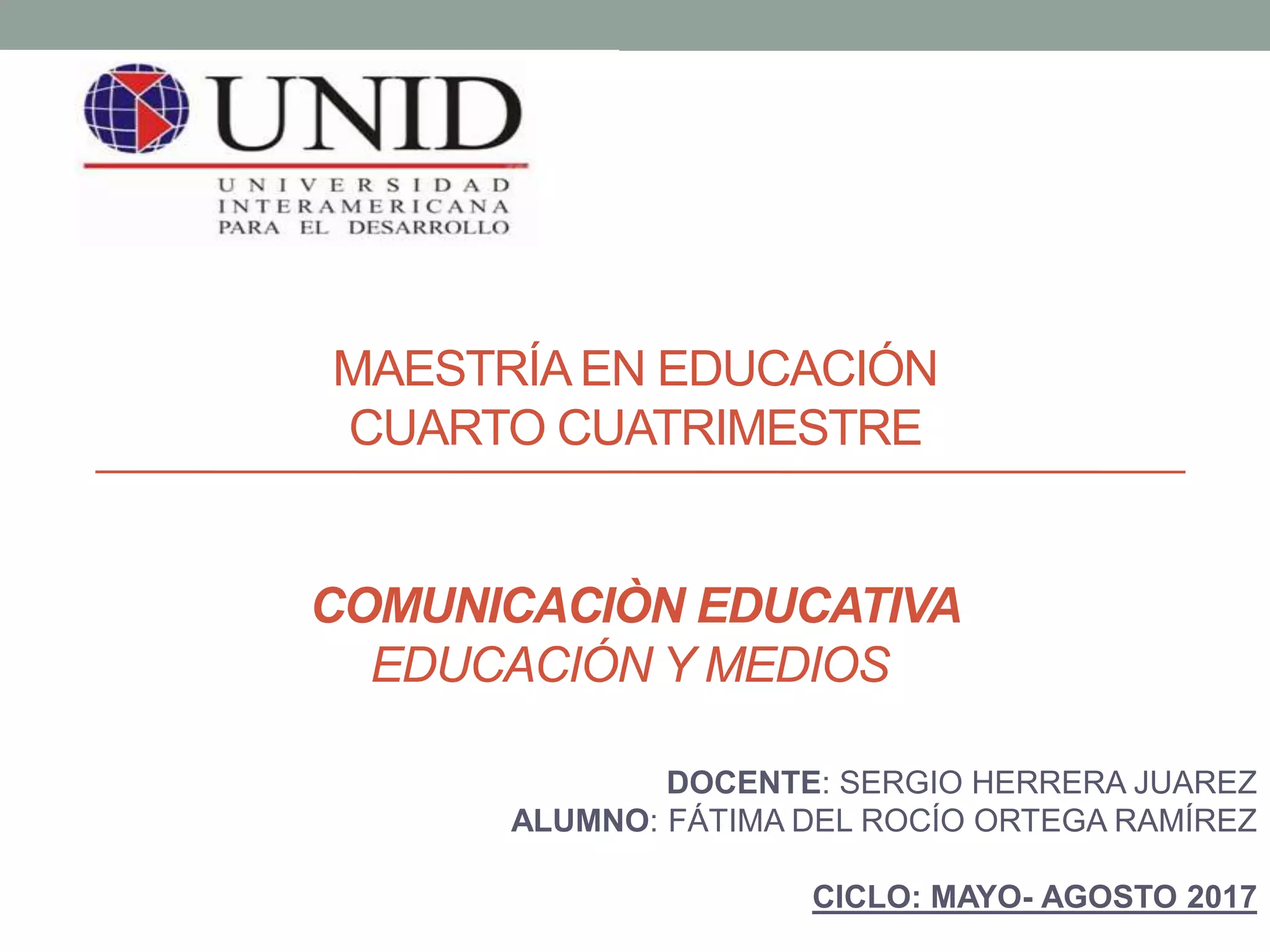 UNID
UNIVERSIDAD
INTERAMERICANA
PARA EL DESARROLLO

MAESTRÍA EN EDUCACIÓN
CUARTO CUATRIMESTRE

COMUNICACIÒN EDUCATIVA
EDUCACIÓN Y MEDIOS

DOCENTE: SERGIO HERRERA JUAREZ
ALUMNO: FÁTIMA DEL ROCÍO ORTEGA RAMÍREZ

CICLO: MAYO- AGOSTO 2017